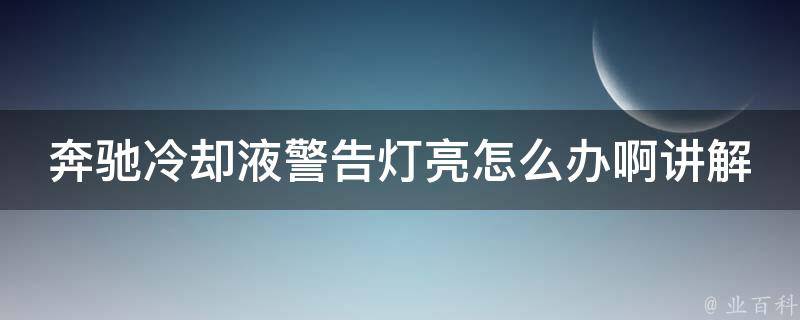 奔驰冷却液警告灯亮怎么办啊讲解

@ 业百科